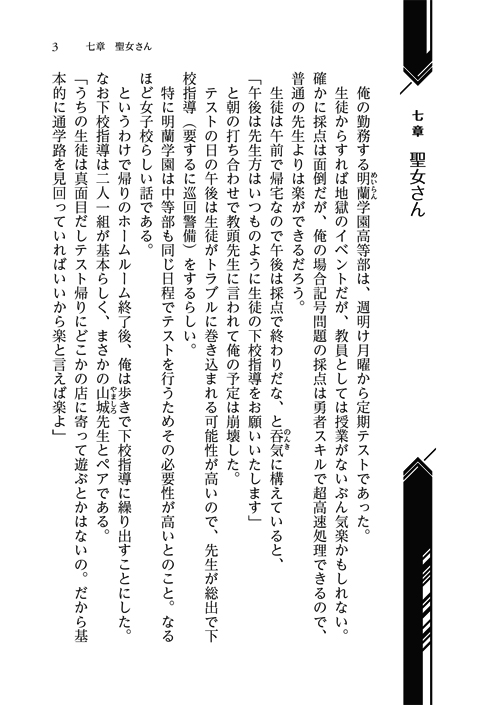 七章　聖女さん

俺の勤務する明蘭学園高等部は、週明け月曜から定期テストであった。
生徒からすれば地獄のイベントだが、教員としては授業がないぶん気楽かもしれない。確かに採点は面倒だが、俺の場合記号問題の採点は勇者スキルで超高速処理できるので、普通の先生よりは楽ができるだろう。
生徒は午前で帰宅なので午後は採点で終わりだな、と呑気に構えていると、
「午後は先生方はいつものように生徒の下校指導をお願いいたします」
と朝の打ち合わせで教頭先生に言われて俺の予定は崩壊した。
テストの日の午後は生徒がトラブルに巻き込まれる可能性が高いので、先生が総出で下校指導（要するに巡回警備）をするらしい。
特に明蘭学園は中等部も同じ日程でテストを行うためその必要性が高いとのこと。なるほど女子校らしい話である。
というわけで帰りのホームルーム終了後、俺は歩きで下校指導に繰り出すことにした。なお下校指導は二人一組が基本らしく、まさかの山城先生とペアである。
「うちの生徒は真面目だしテスト帰りにどこかの店に寄って遊ぶとかはないの。だから基本的に通学路を見回っていればいいから楽と言えば楽よ」

3　七章　聖女さん